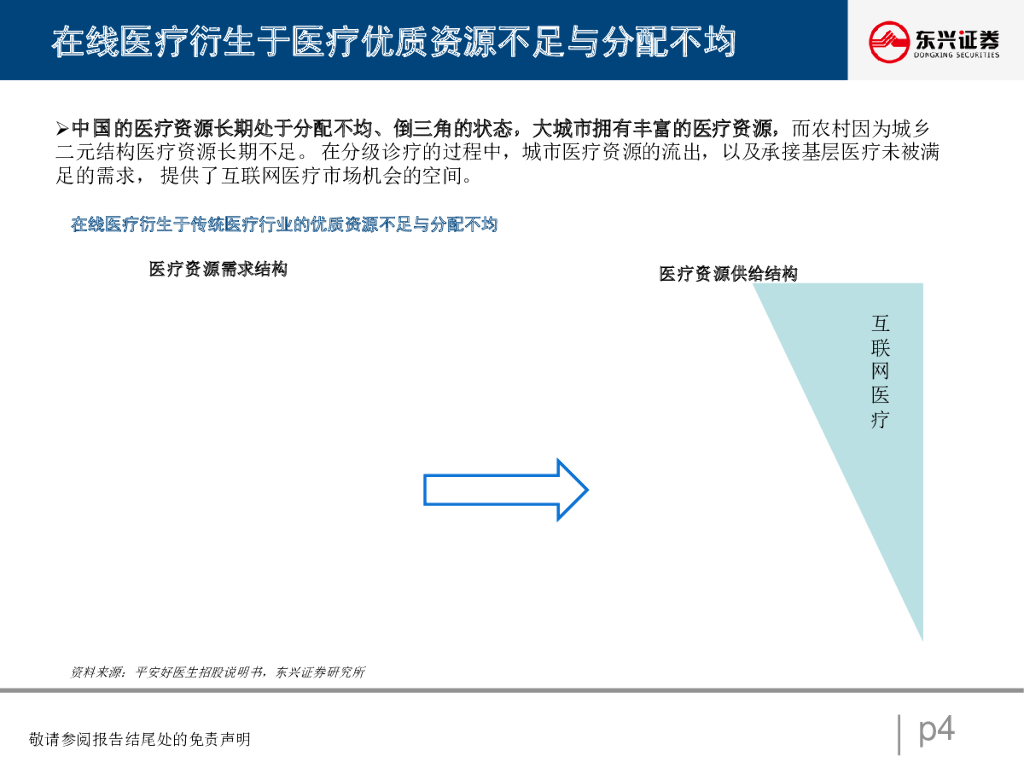 在线医疗衍生于医疗优质资源不足与分配不均

东兴证券
DONGXING SECURITIES

➢中国的医疗资源长期处于分配不均、倒三角的状态，大城市拥有丰富的医疗资源，而农村因为城乡二元结构医疗资源长期不足。 在分级诊疗的过程中，城市医疗资源的流出，以及承接基层医疗未被满足的需求， 提供了互联网医疗市场机会的空间。

在线医疗衍生于传统医疗行业的优质资源不足与分配不均

医疗资源需求结构

医疗资源供给结构

互联网医疗

资料来源：平安好医生招股说明书，东兴证券研究所

敬请参阅报告结尾处的免责声明

p4